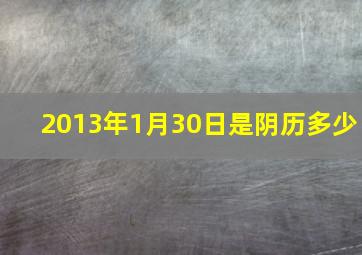 2013年1月30日是阴历多少